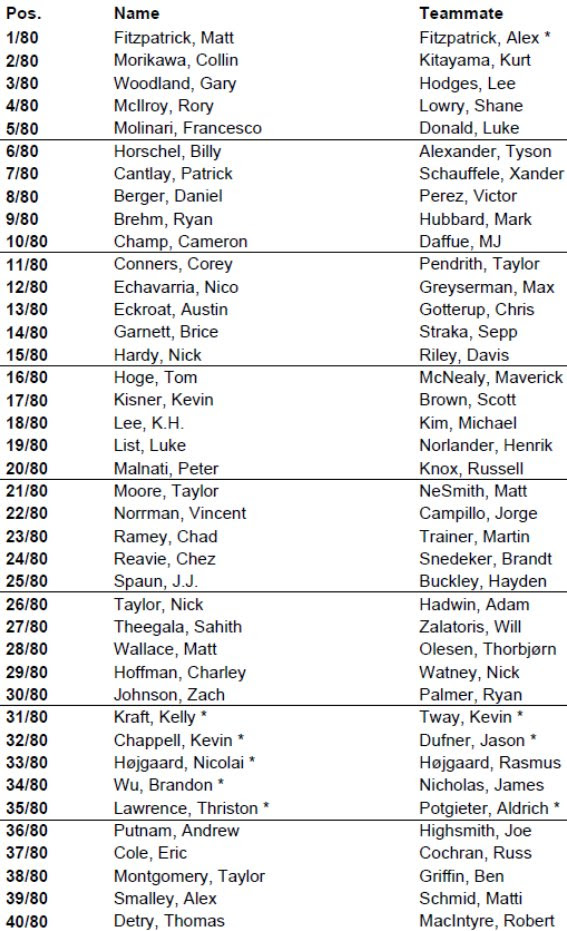 | Pos. | Name | Teammate |
|---|---|---|
| 1/80 | Fitzpatrick, Matt | Fitzpatrick, Alex * |
| 2/80 | Morikawa, Collin | Kitayama, Kurt |
| 3/80 | Woodland, Gary | Hodges, Lee |
| 4/80 | McIlroy, Rory | Lowry, Shane |
| 5/80 | Molinari, Francesco | Donald, Luke |
| 6/80 | Horschel, Billy | Alexander, Tyson |
| 7/80 | Cantlay, Patrick | Schauffele, Xander |
| 8/80 | Berger, Daniel | Perez, Victor |
| 9/80 | Brehm, Ryan | Hubbard, Mark |
| 10/80 | Champ, Cameron | Daffue, MJ |
| 11/80 | Conners, Corey | Pendrith, Taylor |
| 12/80 | Echavarria, Nico | Greyserman, Max |
| 13/80 | Eckroat, Austin | Gotterup, Chris |
| 14/80 | Garnett, Brice | Straka, Sepp |
| 15/80 | Hardy, Nick | Riley, Davis |
| 16/80 | Hoge, Tom | McNealy, Maverick |
| 17/80 | Kisner, Kevin | Brown, Scott |
| 18/80 | Lee, K.H. | Kim, Michael |
| 19/80 | List, Luke | Norlander, Henrik |
| 20/80 | Malnati, Peter | Knox, Russell |
| 21/80 | Moore, Taylor | NeSmith, Matt |
| 22/80 | Norrman, Vincent | Campillo, Jorge |
| 23/80 | Ramey, Chad | Trainer, Martin |
| 24/80 | Reavie, Chez | Snedeker, Brandt |
| 25/80 | Spaun, J.J. | Buckley, Hayden |
| 26/80 | Taylor, Nick | Hadwin, Adam |
| 27/80 | Theegala, Sahith | Zalatoris, Will |
| 28/80 | Wallace, Matt | Olesen, Thorbjørn |
| 29/80 | Hoffman, Charley | Watney, Nick |
| 30/80 | Johnson, Zach | Palmer, Ryan |
| 31/80 | Kraft, Kelly * | Tway, Kevin * |
| 32/80 | Chappell, Kevin * | Dufner, Jason * |
| 33/80 | Højgaard, Nicolai * | Højgaard, Rasmus |
| 34/80 | Wu, Brandon * | Nicholas, James |
| 35/80 | Lawrence, Thriston * | Potgieter, Aldrich * |
| 36/80 | Putnam, Andrew | Highsmith, Joe |
| 37/80 | Cole, Eric | Cochran, Russ |
| 38/80 | Montgomery, Taylor | Griffin, Ben |
| 39/80 | Smalley, Alex | Schmid, Matti |
| 40/80 | Detry, Thomas | MacIntyre, Robert |